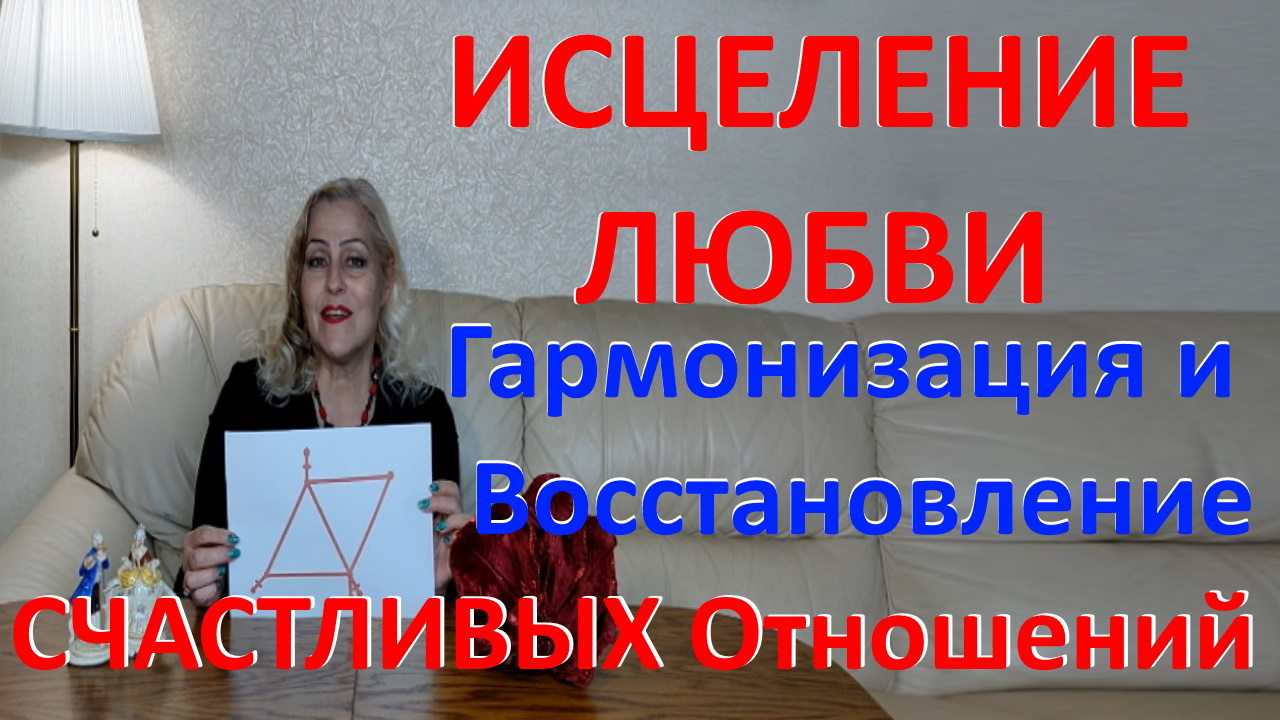 ИСЦЕЛЕНИЕ ЛЮБВИ

Гармонизация и Восстановление

СЧАСТЛИВЫХ Отношений